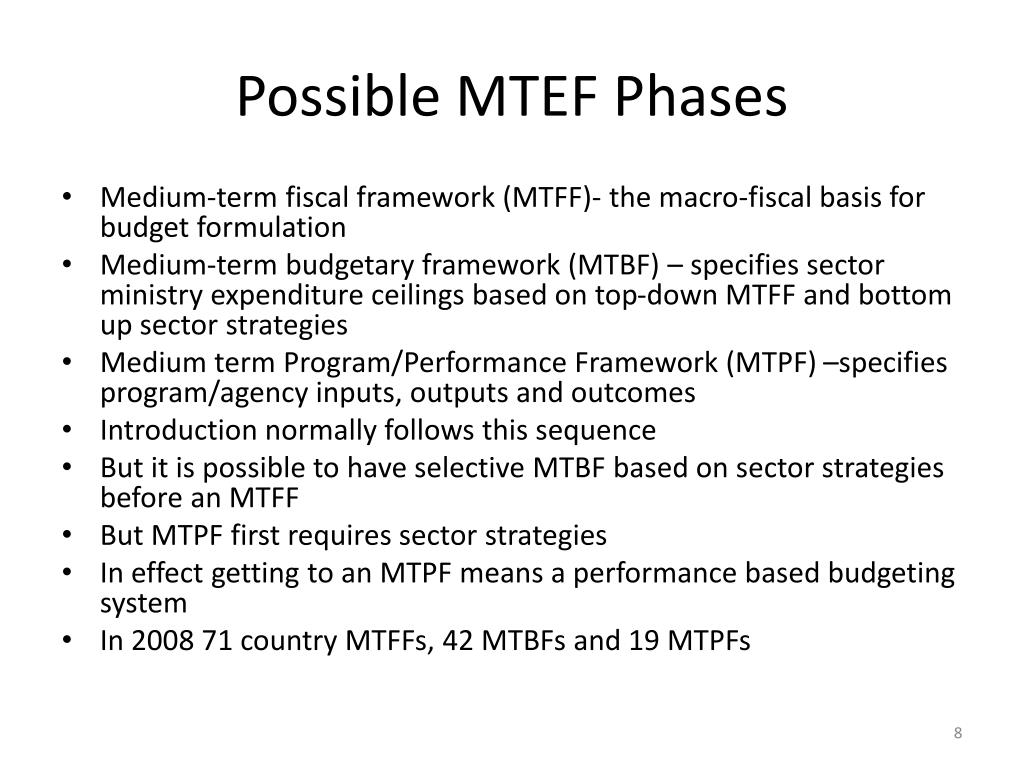 Possible MTEF Phases

• Medium-term fiscal framework (MTFF)- the macro-fiscal basis for budget formulation
• Medium-term budgetary framework (MTBF) – specifies sector ministry expenditure ceilings based on top-down MTFF and bottom up sector strategies
• Medium term Program/Performance Framework (MTPF) –specifies program/agency inputs, outputs and outcomes
• Introduction normally follows this sequence
• But it is possible to have selective MTBF based on sector strategies before an MTFF
• But MTPF first requires sector strategies
• In effect getting to an MTPF means a performance based budgeting system
• In 2008 71 country MTFFs, 42 MTBFs and 19 MTPFs

8